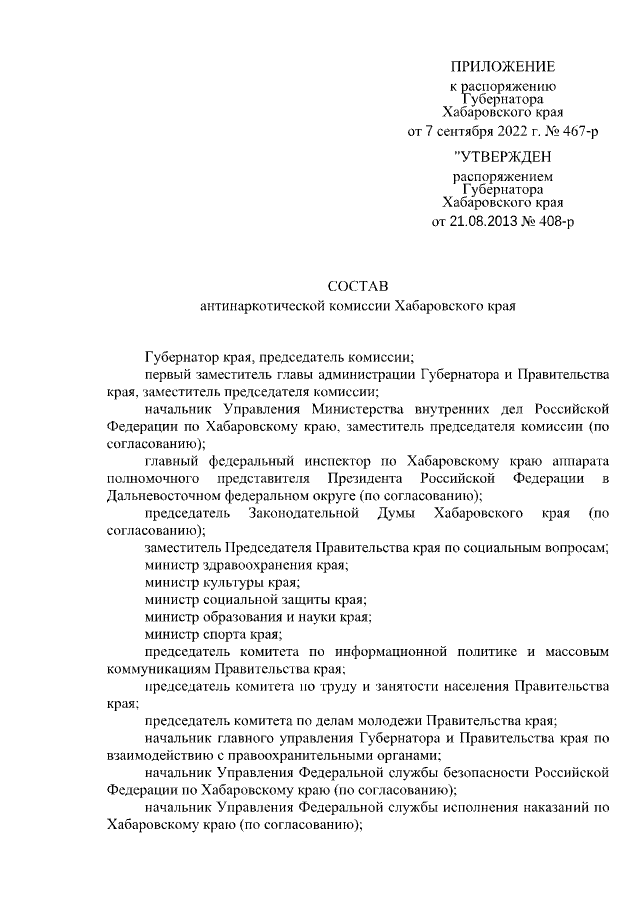 ПРИЛОЖЕНИЕ
к распоряжению
Губернатора
Хабаровского края
от 7 сентября 2022 г. № 467-р

"УТВЕРЖДЕН
распоряжением
Губернатора
Хабаровского края
от 21.08.2013 № 408-р

СОСТАВ
антинаркотической комиссии Хабаровского края

Губернатор края, председатель комиссии;

первый заместитель главы администрации Губернатора и Правительства края, заместитель председателя комиссии;

начальник Управления Министерства внутренних дел Российской Федерации по Хабаровскому краю, заместитель председателя комиссии (по согласованию);

главный федеральный инспектор по Хабаровскому краю аппарата полномочного представителя Президента Российской Федерации в Дальневосточном федеральном округе (по согласованию);

председатель Законодательной Думы Хабаровского края (по согласованию);

заместитель Председателя Правительства края по социальным вопросам;

министр здравоохранения края;

министр культуры края;

министр социальной защиты края;

министр образования и науки края;

министр спорта края;

председатель комитета по информационной политике и массовым коммуникациям Правительства края;

председатель комитета по труду и занятости населения Правительства края;

председатель комитета по делам молодежи Правительства края;

начальник главного управления Губернатора и Правительства края по взаимодействию с правоохранительными органами;

начальник Управления Федеральной службы безопасности Российской Федерации по Хабаровскому краю (по согласованию);

начальник Управления Федеральной службы исполнения наказаний по Хабаровскому краю (по согласованию);